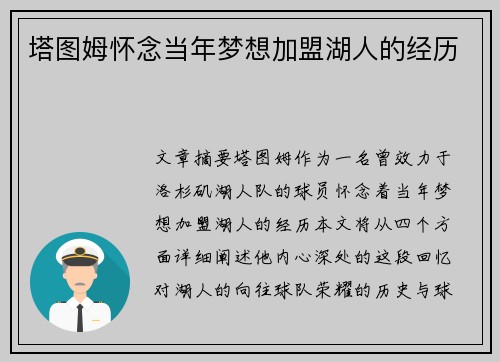 塔图姆怀念当年梦想加盟湖人的经历

文章摘要塔图姆作为一名曾效力于洛杉矶湖人队的球员怀念着当年梦想加盟湖人的经历本文将从四个方面详细阐述他内心深处的这段回忆对湖人的向往球队荣耀的历史与球